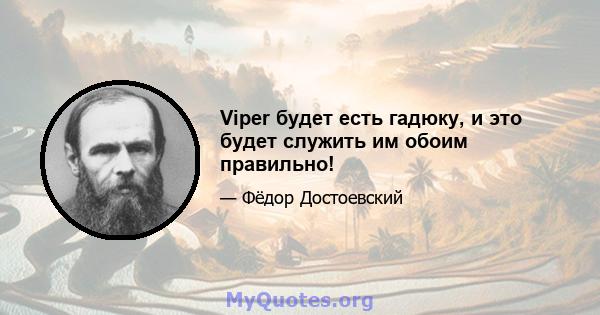 Viper будет есть гадюку, и это будет служить им обоим правильно!

— Фёдор Достоевский

MyQuotes.org